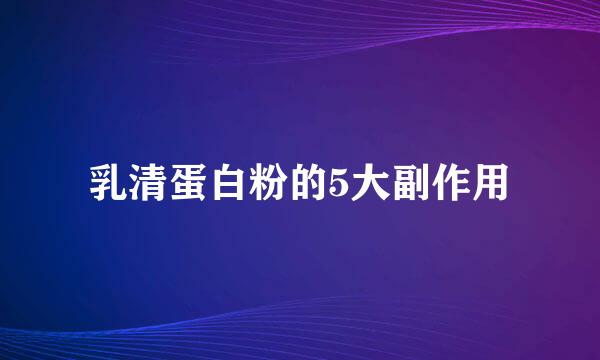 乳清蛋白粉的5大副作用